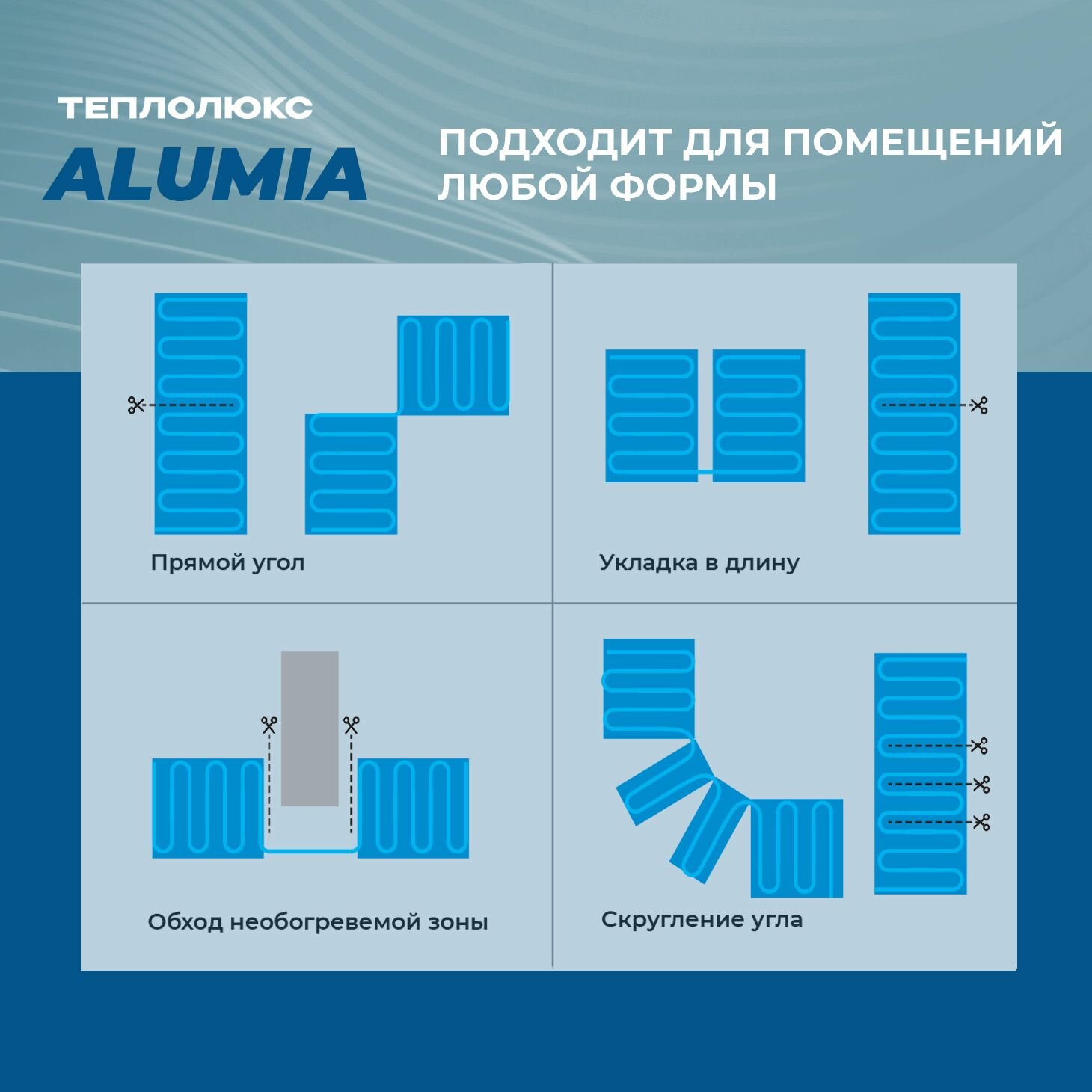 ТЕПЛОЛЮКС
ALUMIA

ПОДХОДИТ ДЛЯ ПОМЕЩЕНИЙ ЛЮБОЙ ФОРМЫ

Прямой угол

Укладка в длину

Обход необогревемой зоны

Скругление угла